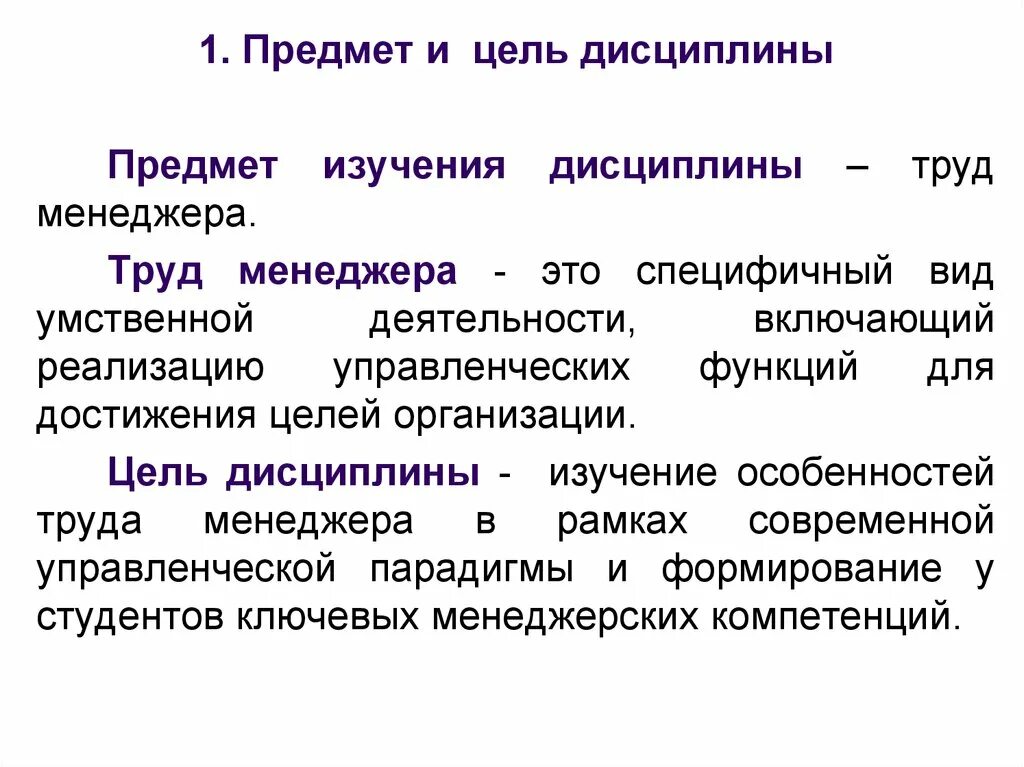 1. Предмет и цель дисциплины

Предмет изучения дисциплины – труд менеджера.

Труд менеджера - это специфичный вид умственной деятельности, включающий реализацию управленческих функций для достижения целей организации.

Цель дисциплины - изучение особенностей труда менеджера в рамках современной управленческой парадигмы и формирование у студентов ключевых менеджерских компетенций.